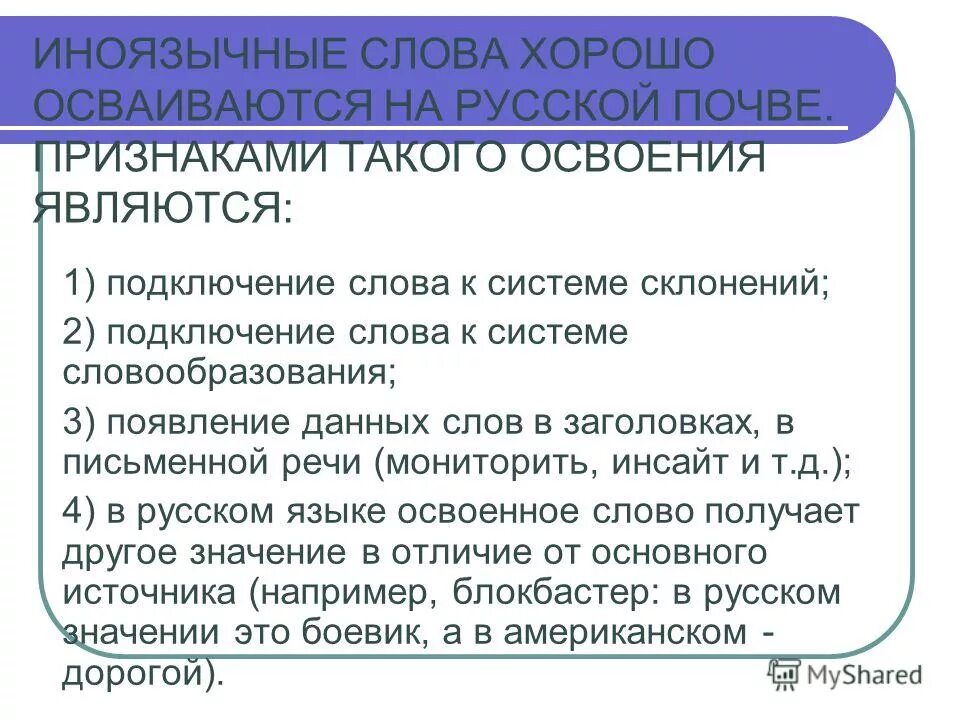 ИНОЯЗЫЧНЫЕ СЛОВА ХОРОШО ОСВАИВАЮТСЯ НА РУССКОЙ ПОЧВЕ. ПРИЗНАКАМИ ТАКОГО ОСВОЕНИЯ ЯВЛЯЮТСЯ:

1) подключение слова к системе склонений;

2) подключение слова к системе словообразования;

3) появление данных слов в заголовках, в письменной речи (мониторить, инсайт и т.д.);

4) в русском языке освоенное слово получает другое значение в отличие от основного источника (например, блокбастер: в русском значении это боевик, а в американском - дорогой).

MyShared